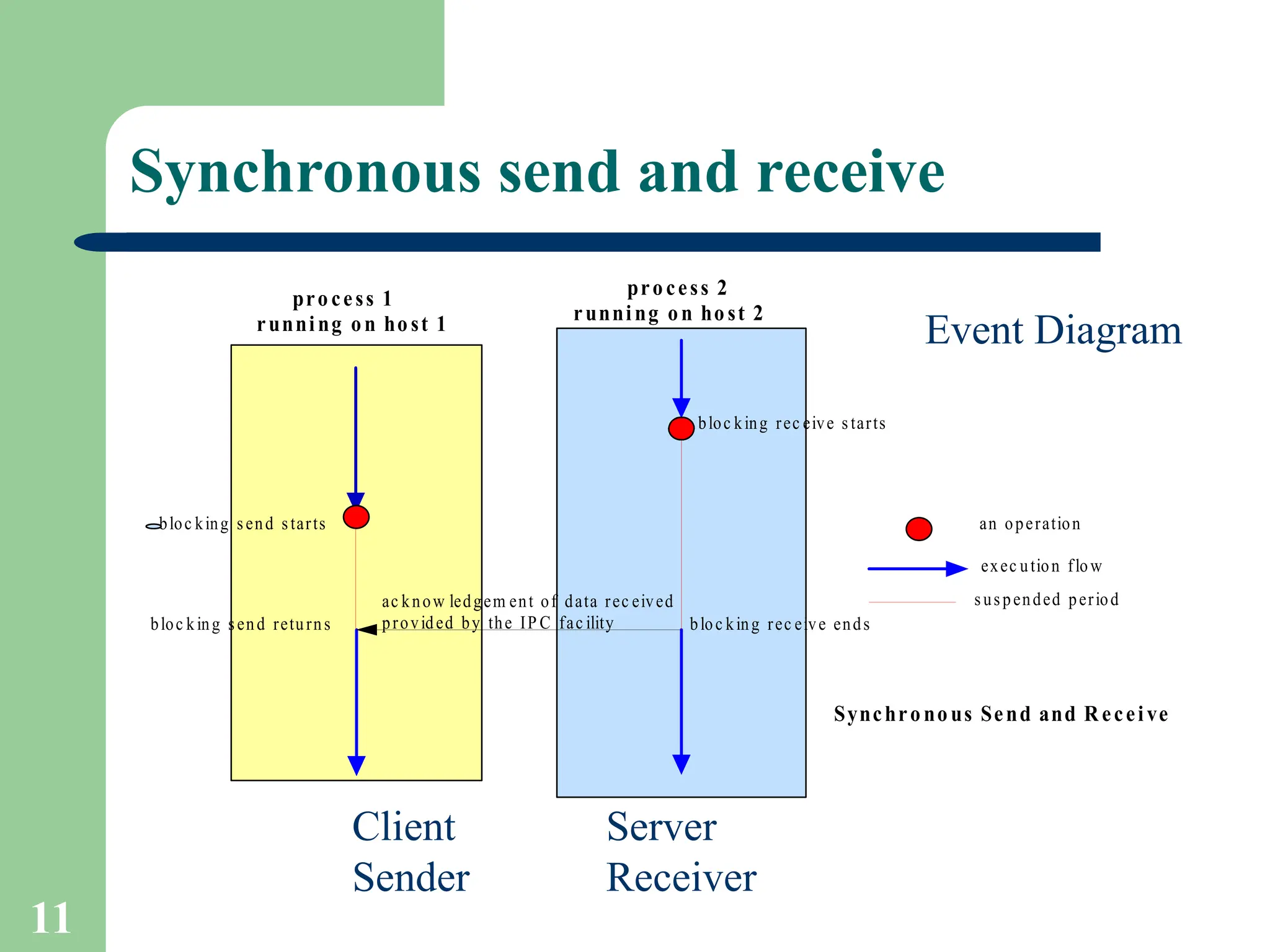 Synchronous send and receive

process 1
running on host 1

process 2
running on host 2

Event Diagram

blocking receive starts

blocking send starts

an operation

execution flow

suspended period

acknowledgement of data received
provided by the IPC facility

blocking send returns

blocking receive ends

Synchronous Send and Receive

Client
Sender

Server
Receiver

11